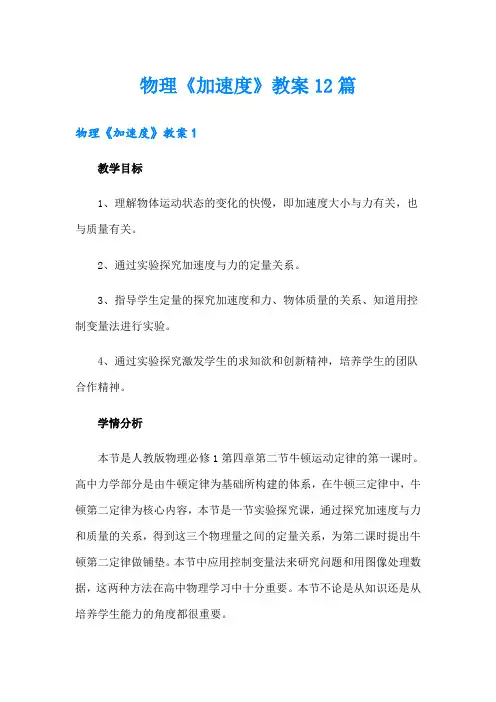 物理《加速度》教案12篇

物理《加速度》教案1

教学目标

1、理解物体运动状态的变化的快慢，即加速度大小与力有关，也与质量有关。

2、通过实验探究加速度与力的定量关系。

3、指导学生定量的探究加速度和力、物体质量的关系、知道用控制变量法进行实验。

4、通过实验探究激发学生的求知欲和创新精神，培养学生的团队合作精神。

学情分析

本节是人教版物理必修1第四章第二节牛顿运动定律的第一课时。高中力学部分是由牛顿定律为基础所构建的体系，在牛顿三定律中，牛顿第二定律为核心内容，本节是一节实验探究课，通过探究加速度与力和质量的关系，得到这三个物理量之间的定量关系，为第二课时提出牛顿第二定律做铺垫。本节中应用控制变量法来研究问题和用图像处理数据，这两种方法在高中物理学习中十分重要。本节不论是从知识还是从培养学生能力的角度都很重要。